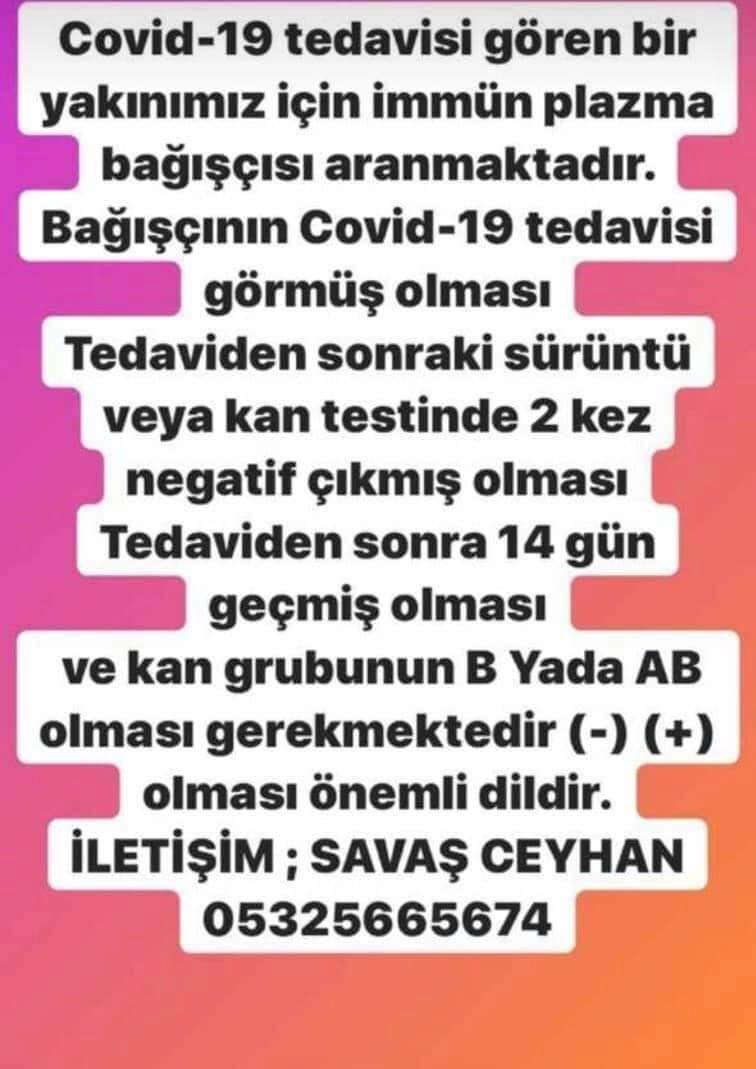 Covid-19 tedavisi gören bir yakınımız için immün plazma bağışçısı aranmaktadır.
Bağışçının Covid-19 tedavisi görmüş olması
Tedaviden sonraki sürüntü veya kan testinde 2 kez negatif çıkmış olması
Tedaviden sonra 14 gün geçmiş olması
ve kan grubunun B Yada AB olması gerekmektedir (-) (+) olması önemli dildir.
İLETİŞİM ; SAVAŞ CEYHAN
05325665674